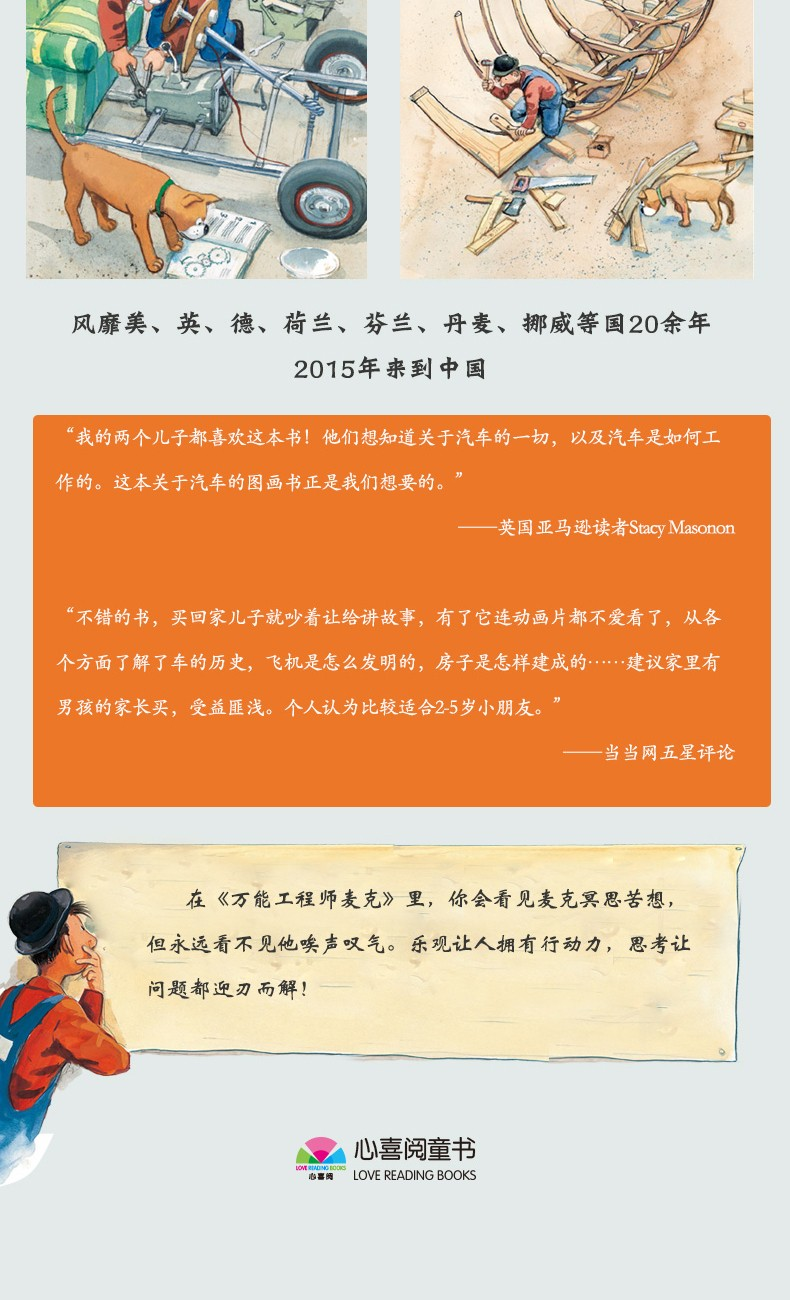 风靡美、英、德、荷兰、芬兰、丹麦、挪威等国20余年
2015年来到中国

“我的两个儿子都喜欢这本书！他们想知道关于汽车的一切，以及汽车是如何工作的。这本关于汽车的图画书正是我们想要的。”

——英国亚马逊读者Stacy Masonon

“不错的书，买回家儿子就吵着让给讲故事，有了它连动画片都不爱看了，从各个方面了解了车的历史，飞机是怎么发明的，房子是怎样建成的……建议家里有男孩的家长买，受益匪浅。个人认为比较适合2-5岁小朋友。”

——当当网五星评论

在《万能工程师麦克》里，你会看见麦克冥思苦想，但永远看不见他唉声叹气。乐观让人拥有行动力，思考让问题都迎刃而解！

LOVE READING BOOKS 心喜阅
心喜阅童书
LOVE READING BOOKS